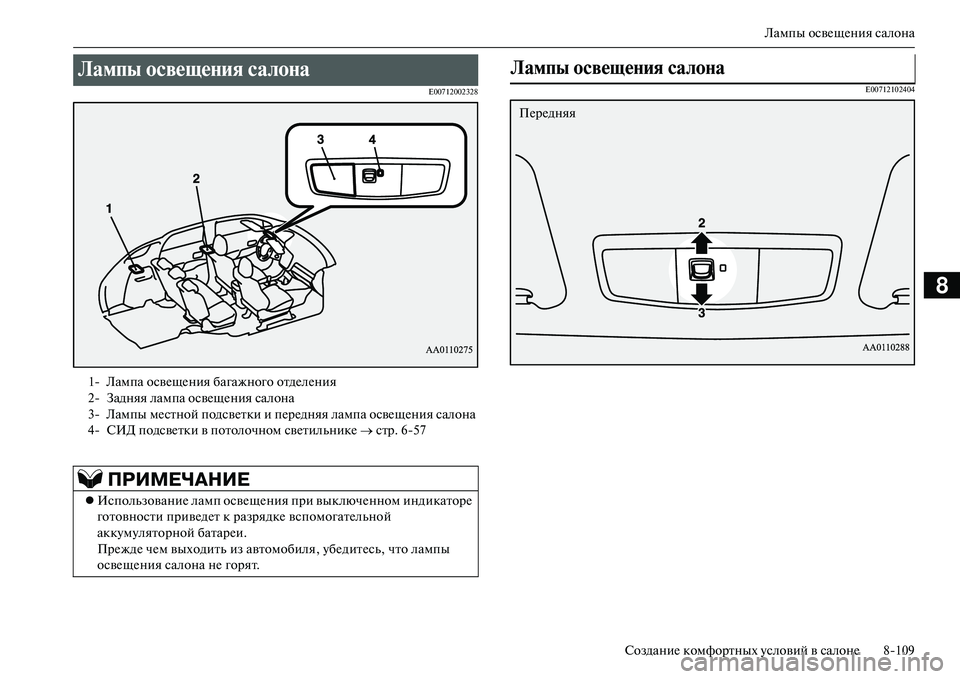 Лампы освещения салона

Лампы освещения салона

E00712002328

3 4

2

1

AA0110275

1- Лампа освещения багажного отделения
2- Задняя лампа освещения салона
3- Лампы местной подсветки и передняя лампа освещения салона
4- СИД подсветки в потолочном светильнике → стр. 6-57

ПРИМЕЧАНИЕ

● Использование ламп освещения при выключенном индикаторе готовности приведет к разрядке вспомогательной аккумуляторной батареи.
Прежде чем выходить из автомобиля, убедитесь, что лампы освещения салона не горят.

Лампы освещения салона

E00712102404

Передняя

2

3

AA0110288

8

Создание комфортных условий в салоне 8-109

carmanualsonline.info